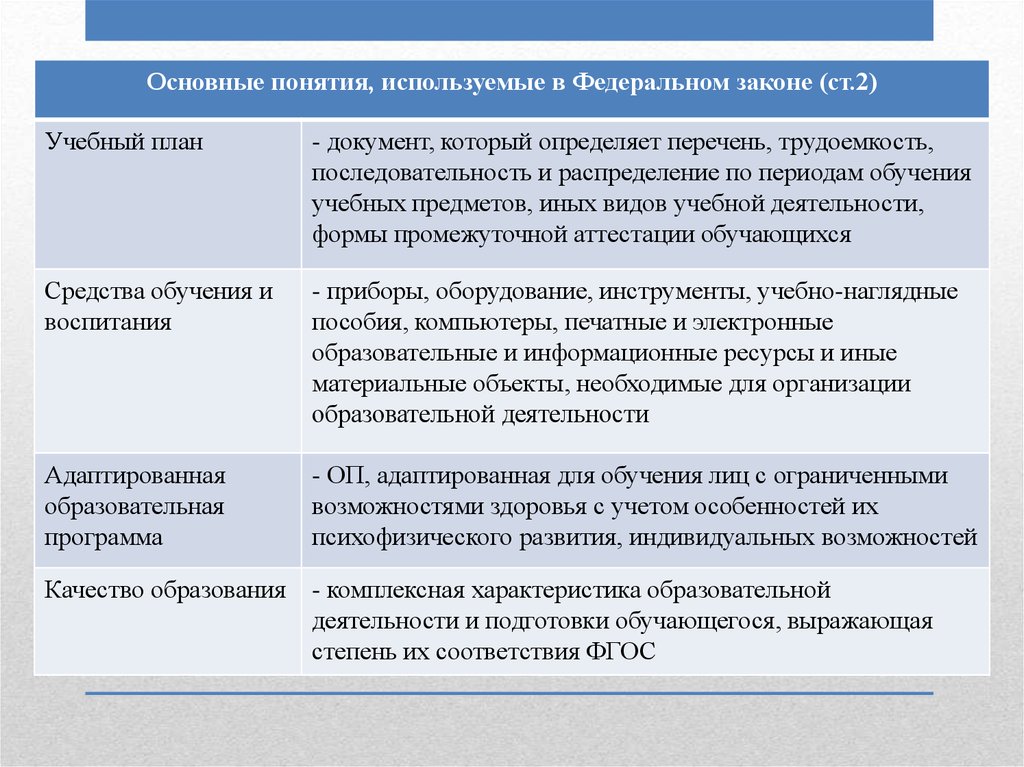 | Основные понятия, используемые в Федеральном законе (ст.2) | |
|---|---|
| Учебный план | - документ, который определяет перечень, трудоемкость, последовательность и распределение по периодам обучения учебных предметов, иных видов учебной деятельности, формы промежуточной аттестации обучающихся |
| Средства обучения и воспитания | - приборы, оборудование, инструменты, учебно-наглядные пособия, компьютеры, печатные и электронные образовательные и информационные ресурсы и иные материальные объекты, необходимые для организации образовательной деятельности |
| Адаптированная образовательная программа | - ОП, адаптированная для обучения лиц с ограниченными возможностями здоровья с учетом особенностей их психофизического развития, индивидуальных возможностей |
| Качество образования | - комплексная характеристика образовательной деятельности и подготовки обучающегося, выражающая степень их соответствия ФГОС |